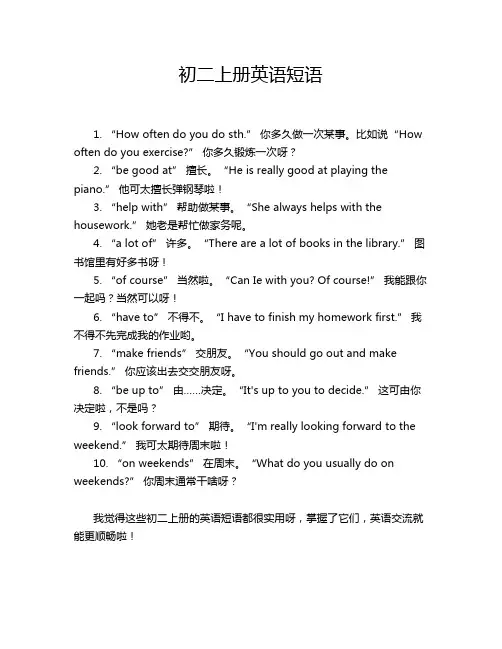 初二上册英语短语

1. “How often do you do sth.” 你多久做一次某事。比如说“How often do you exercise?” 你多久锻炼一次呀？

2. “be good at” 擅长。“He is really good at playing the piano.” 他可太擅长弹钢琴啦！

3. “help with” 帮助做某事。“She always helps with the housework.” 她老是帮忙做家务呢。

4. “a lot of” 许多。“There are a lot of books in the library.” 图书馆里有好多书呀！

5. “of course” 当然啦。“Can Ie with you? Of course!” 我能跟你一起吗？当然可以呀！

6. “have to” 不得不。“I have to finish my homework first.” 我不得不先完成我的作业哟。

7. “make friends” 交朋友。“You should go out and make friends.” 你应该出去交交朋友呀。

8. “be up to” 由……决定。“It's up to you to decide.” 这可由你决定啦，不是吗？

9. “look forward to” 期待。“I'm really looking forward to the weekend.” 我可太期待周末啦！

10. “on weekends” 在周末。“What do you usually do on weekends?” 你周末通常干啥呀？

我觉得这些初二上册的英语短语都很实用呀，掌握了它们，英语交流就能更顺畅啦！